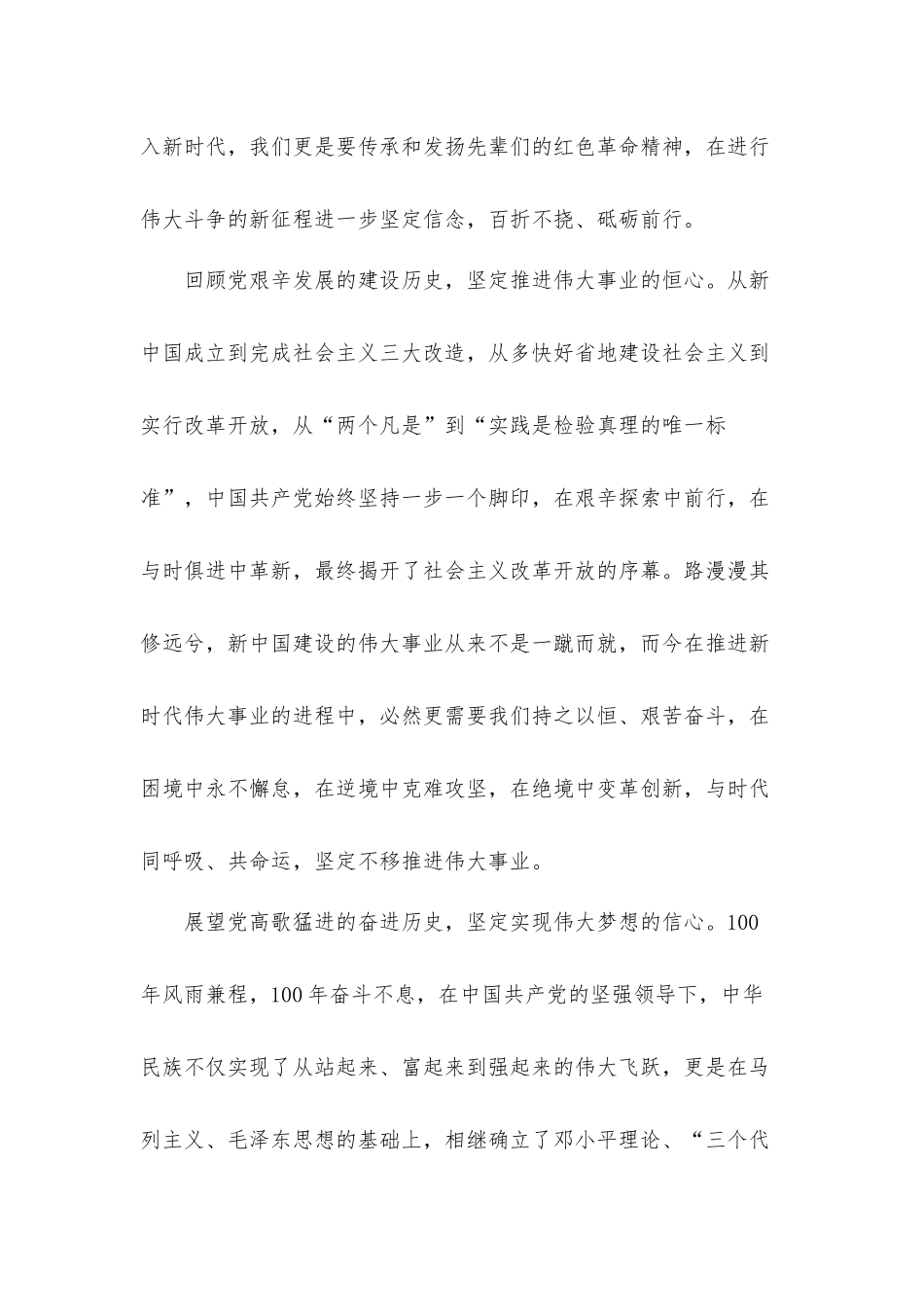 入新时代，我们更是要传承和发扬先辈们的红色革命精神，在进行伟大斗争的新征程进一步坚定信念，百折不挠、砥砺前行。

回顾党艰辛发展的建设历史，坚定推进伟大事业的恒心。从新中国成立到完成社会主义三大改造，从多快好省地建设社会主义到实行改革开放，从“两个凡是”到“实践是检验真理的唯一标准”，中国共产党始终坚持一步一个脚印，在艰辛探索中前行，在与时俱进中革新，最终揭开了社会主义改革开放的序幕。路漫漫其修远兮，新中国建设的伟大事业从来不是一蹴而就，而今在推进新时代伟大事业的进程中，必然更需要我们持之以恒、艰苦奋斗，在困境中永不懈怠，在逆境中克难攻坚，在绝境中变革创新，与时代同呼吸、共命运，坚定不移推进伟大事业。

展望党高歌猛进的奋进历史，坚定实现伟大梦想的信心。100年风雨兼程，100年奋斗不息，在中国共产党的坚强领导下，中华民族不仅实现了从站起来、富起来到强起来的伟大飞跃，更是在马列主义、毛泽东思想的基础上，相继确立了邓小平理论、“三个代